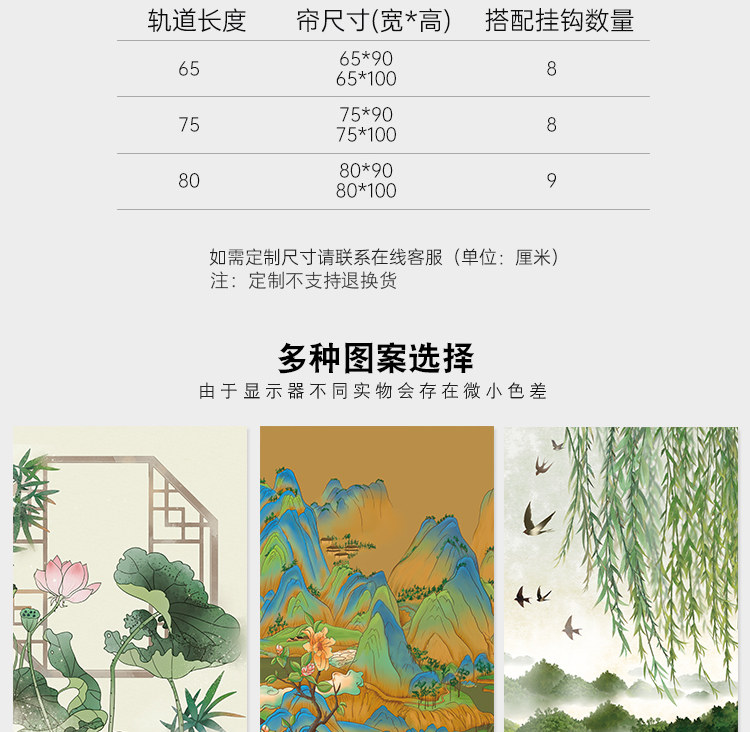 | 轨道长度 | 帘尺寸(宽*高) | 搭配挂钩数量 |
|---|---|---|
| 65 | 65*90 65*100 | 8 |
| 75 | 75*90 75*100 | 8 |
| 80 | 80*90 80*100 | 9 |

如需定制尺寸请联系在线客服（单位：厘米）
注：定制不支持退换货

多种图案选择
由于显示器不同实物会存在微小色差